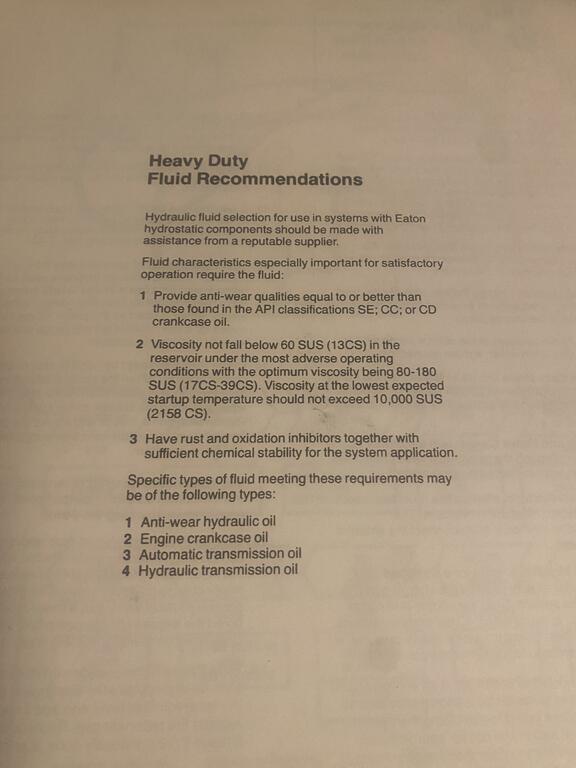 Heavy Duty
Fluid Recommendations

Hydraulic fluid selection for use in systems with Eaton hydrostatic components should be made with assistance from a reputable supplier.

Fluid characteristics especially important for satisfactory operation require the fluid:

1 Provide anti-wear qualities equal to or better than those found in the API classifications SE; CC; or CD crankcase oil.

2 Viscosity not fall below 60 SUS (13CS) in the reservoir under the most adverse operating conditions with the optimum viscosity being 80-180 SUS (17CS-39CS). Viscosity at the lowest expected startup temperature should not exceed 10,000 SUS (2158 CS).

3 Have rust and oxidation inhibitors together with sufficient chemical stability for the system application.

Specific types of fluid meeting these requirements may be of the following types:

1 Anti-wear hydraulic oil
2 Engine crankcase oil
3 Automatic transmission oil
4 Hydraulic transmission oil